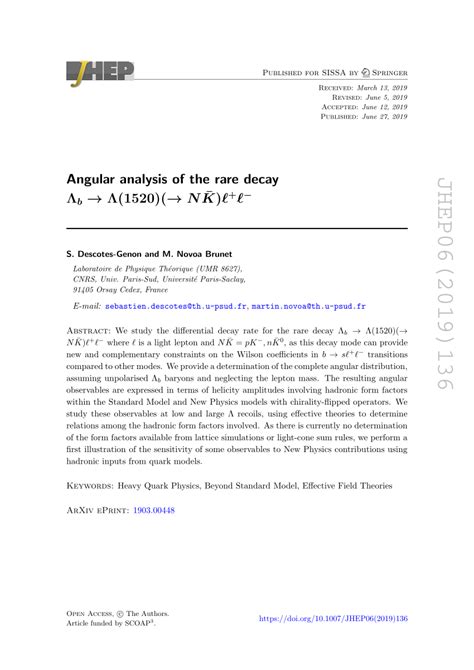 JHEP

Published for SISSA by Springer

Received: March 13, 2019
Revised: June 5, 2019
Accepted: June 12, 2019
Published: June 27, 2019

Angular analysis of the rare decay $\Lambda_b \to \Lambda(1520)(\to N\bar{K})\ell^+\ell^-$

S. Descotes-Genon and M. Novoa Brunet

Laboratoire de Physique Théorique (UMR 8627), CNRS, Univ. Paris-Sud, Université Paris-Saclay, 91405 Orsay Cedex, France

E-mail: sebastien.descotes@th.u-psud.fr, martin.novoa@th.u-psud.fr

Abstract: We study the differential decay rate for the rare decay $\Lambda_b \to \Lambda(1520)(\to N\bar{K})\ell^+\ell^-$ where $\ell$ is a light lepton and $N\bar{K} = pK^-, n\bar{K}^0$, as this decay mode can provide new and complementary constraints on the Wilson coefficients in $b \to s\ell^+\ell^-$ transitions compared to other modes. We provide a determination of the complete angular distribution, assuming unpolarised $\Lambda_b$ baryons and neglecting the lepton mass. The resulting angular observables are expressed in terms of helicity amplitudes involving hadronic form factors within the Standard Model and New Physics models with chirality-flipped operators. We study these observables at low and large $\Lambda$ recoils, using effective theories to determine relations among the hadronic form factors involved. As there is currently no determination of the form factors available from lattice simulations or light-cone sum rules, we perform a first illustration of the sensitivity of some observables to New Physics contributions using hadronic inputs from quark models.

Keywords: Heavy Quark Physics, Beyond Standard Model, Effective Field Theories

ArXiv ePrint: 1903.00448

Open Access, © The Authors.
Article funded by SCOAP$^3$.

https://doi.org/10.1007/JHEP06(2019)136

JHEP06(2019)136